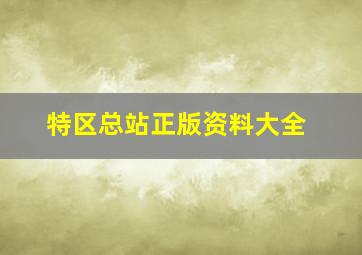 特区总站正版资料大全